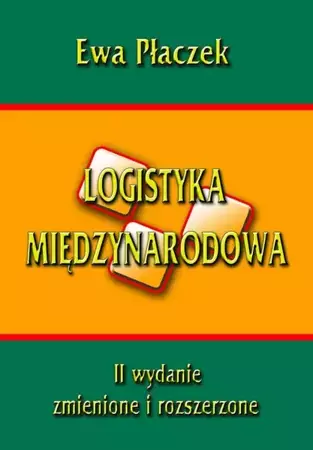 Ewa Płaczek

LOGISTYKA MIĘDZYNARODOWA

II wydanie
zmienione i rozszerzone